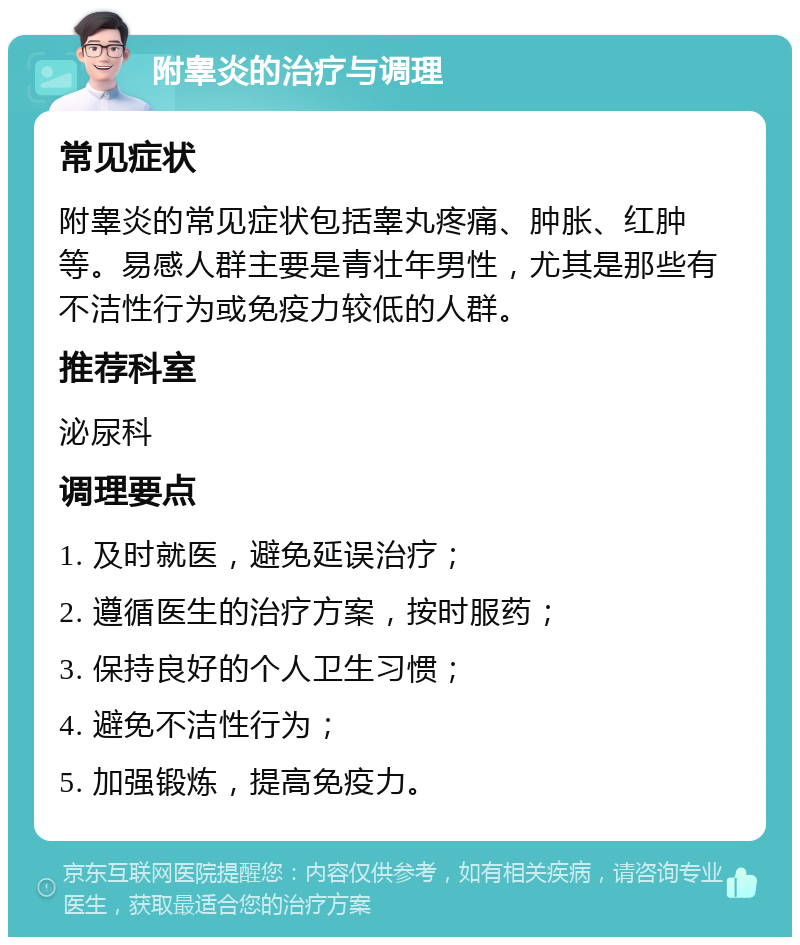 附睾炎的治疗与调理

常见症状

附睾炎的常见症状包括睾丸疼痛、肿胀、红肿等。易感人群主要是青壮年男性，尤其是那些有不洁性行为或免疫力较低的人群。

推荐科室

泌尿科

调理要点

1. 及时就医，避免延误治疗；

2. 遵循医生的治疗方案，按时服药；

3. 保持良好的个人卫生习惯；

4. 避免不洁性行为；

5. 加强锻炼，提高免疫力。

京东互联网医院提醒您：内容仅供参考，如有相关疾病，请咨询专业医生，获取最适合您的治疗方案